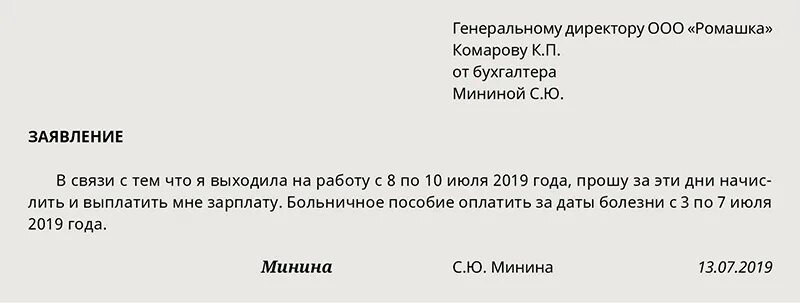 Генеральному директору ООО «Ромашка»
Комарову К.П.
от бухгалтера
Мининой С.Ю.

ЗАЯВЛЕНИЕ

В связи с тем что я выходила на работу с 8 по 10 июля 2019 года, прошу за эти дни начислить и выплатить мне зарплату. Больничное пособие оплатить за даты болезни с 3 по 7 июля 2019 года.

Минина С.Ю. Минина 13.07.2019